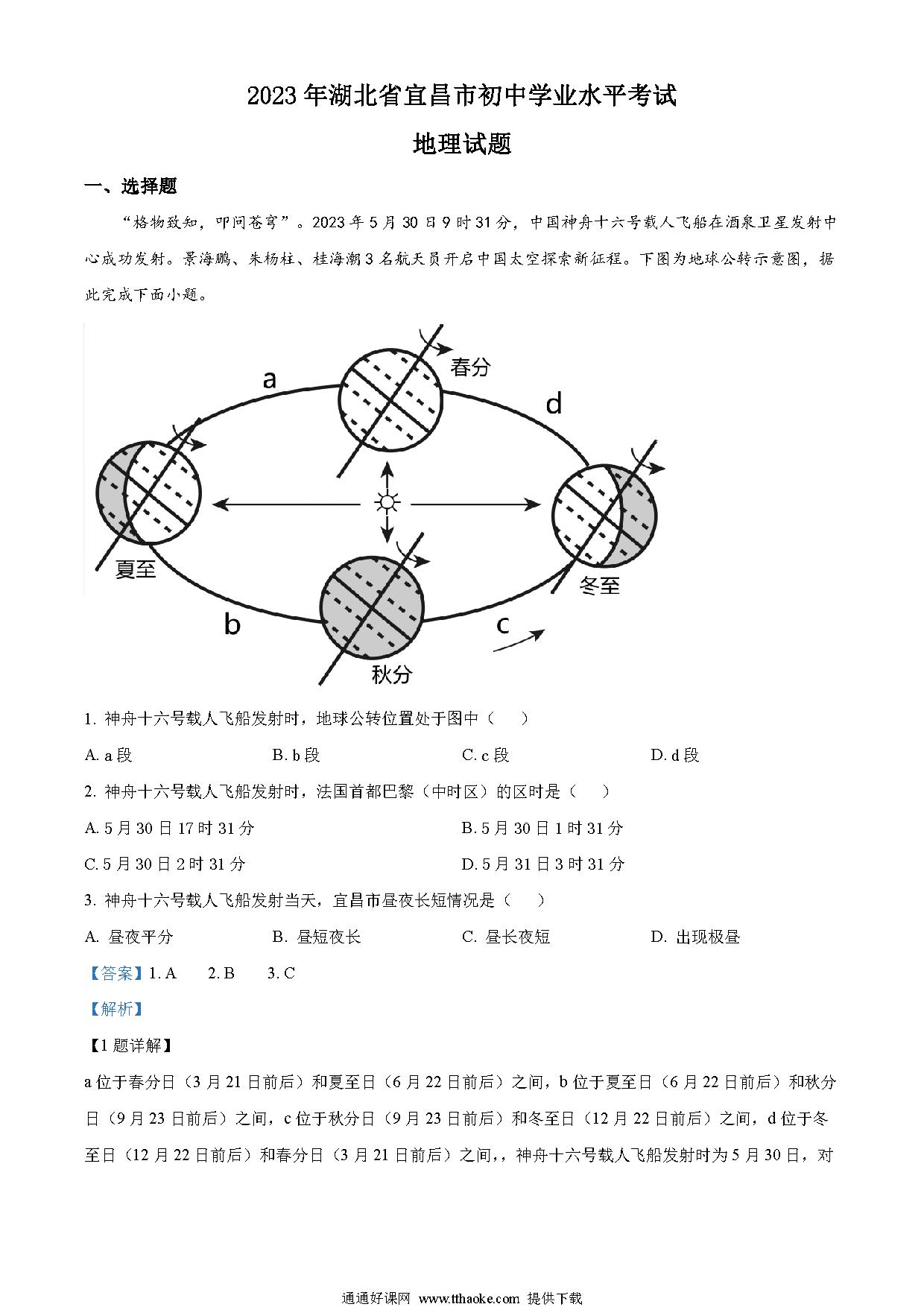 2023年湖北省宜昌市初中学业水平考试

地理试题

一、选择题

“格物致知，叩问苍穹”。2023年5月30日9时31分，中国神舟十六号载人飞船在酒泉卫星发射中心成功发射。景海鹏、朱杨柱、桂海潮3名航天员开启中国太空探索新征程。下图为地球公转示意图，据此完成下面小题。

a

春分

d

夏至

冬至

b

c

秋分

1. 神舟十六号载人飞船发射时，地球公转位置处于图中（　）

A. a段　　B. b段　　C. c段　　D. d段

2. 神舟十六号载人飞船发射时，法国首都巴黎（中时区）的区时是（　）

A. 5月30日17时31分　　B. 5月30日1时31分

C. 5月30日2时31分　　D. 5月31日3时31分

3. 神舟十六号载人飞船发射当天，宜昌市昼夜长短情况是（　）

A. 昼夜平分　　B. 昼短夜长　　C. 昼长夜短　　D. 出现极昼

【答案】1. A　2. B　3. C

【解析】

【1题详解】

a位于春分日（3月21日前后）和夏至日（6月22日前后）之间，b位于夏至日（6月22日前后）和秋分日（9月23日前后）之间，c位于秋分日（9月23日前后）和冬至日（12月22日前后）之间，d位于冬至日（12月22日前后）和春分日（3月21日前后）之间,，神舟十六号载人飞船发射时为5月30日，对

通通好课网 www.tthaoke.com 提供下载